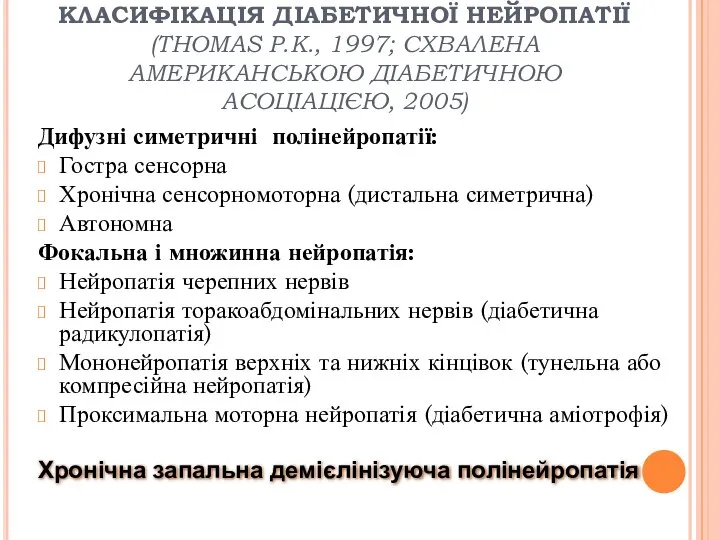 КЛАСИФІКАЦІЯ ДІАБЕТИЧНОЇ НЕЙРОПАТІЇ (THOMAS P.K., 1997; СХВАЛЕНА АМЕРИКАНСЬКОЮ ДІАБЕТИЧНОЮ АСОЦІАЦІЄЮ, 2005)

Дифузні симетричні полінейропатії:
Гостра сенсорна
Хронічна сенсорномоторна (дистальна симетрична)
Автономна
Фокальна і множинна нейропатія:
Нейропатія черепних нервів
Нейропатія торакоабдомінальних нервів (діабетична радикулопатія)
Мононейропатія верхніх та нижніх кінцівок (тунельна або компресійна нейропатія)
Проксимальна моторна нейропатія (діабетична аміотрофія)

Хронічна запальна демієлінізуюча полінейропатія